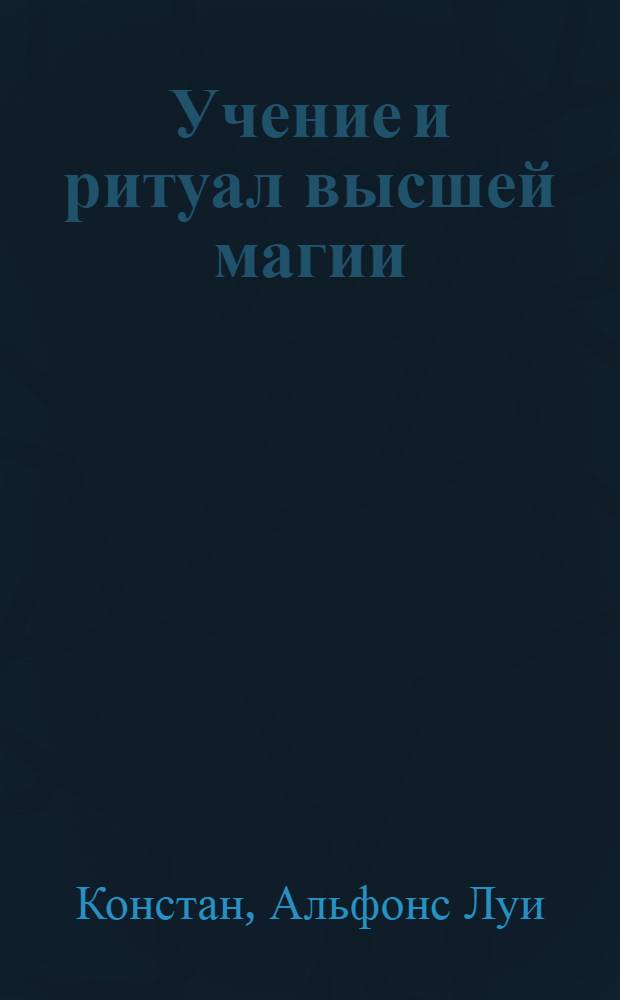 Учение и ритуал высшей магии

Констан, Альфонс Луи